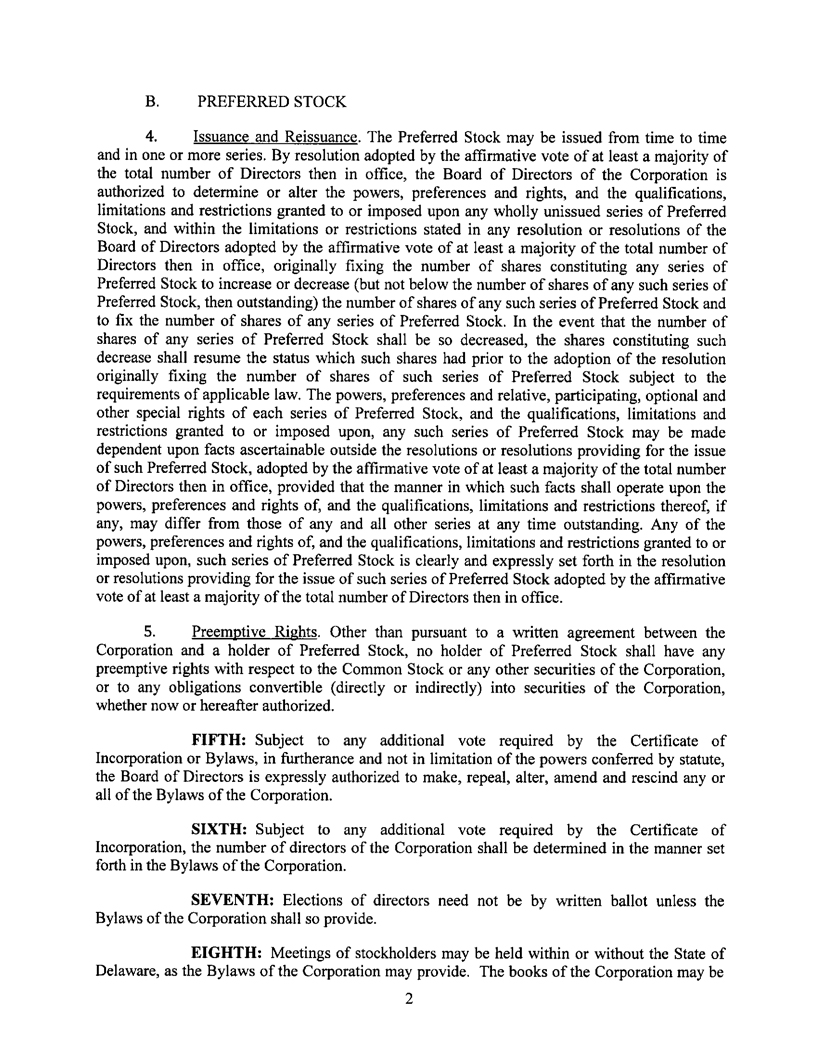 B. PREFERRED STOCK

4. Issuance and Reissuance. The Preferred Stock may be issued from time to time and in one or more series. By resolution adopted by the affirmative vote of at least a majority of the total number of Directors then in office, the Board of Directors of the Corporation is authorized to determine or alter the powers, preferences and rights, and the qualifications, limitations and restrictions granted to or imposed upon any wholly unissued series of Preferred Stock, and within the limitations or restrictions stated in any resolution or resolutions of the Board of Directors adopted by the affirmative vote of at least a majority of the total number of Directors then in office, originally fixing the number of shares constituting any series of Preferred Stock to increase or decrease (but not below the number of shares of any such series of Preferred Stock, then outstanding) the number of shares of any such series of Preferred Stock and to fix the number of shares of any series of Preferred Stock. In the event that the number of shares of any series of Preferred Stock shall be so decreased, the shares constituting such decrease shall resume the status which such shares had prior to the adoption of the resolution originally fixing the number of shares of such series of Preferred Stock subject to the requirements of applicable law. The powers, preferences and relative, participating, optional and other special rights of each series of Preferred Stock, and the qualifications, limitations and restrictions granted to or imposed upon, any such series of Preferred Stock may be made dependent upon facts ascertainable outside the resolutions or resolutions providing for the issue of such Preferred Stock, adopted by the affirmative vote of at least a majority of the total number of Directors then in office, provided that the manner in which such facts shall operate upon the powers, preferences and rights of, and the qualifications, limitations and restrictions thereof, if any, may differ from those of any and all other series at any time outstanding. Any of the powers, preferences and rights of, and the qualifications, limitations and restrictions granted to or imposed upon, such series of Preferred Stock is clearly and expressly set forth in the resolution or resolutions providing for the issue of such series of Preferred Stock adopted by the affirmative vote of at least a majority of the total number of Directors then in office.

5. Preemptive Rights. Other than pursuant to a written agreement between the Corporation and a holder of Preferred Stock, no holder of Preferred Stock shall have any preemptive rights with respect to the Common Stock or any other securities of the Corporation, or to any obligations convertible (directly or indirectly) into securities of the Corporation, whether now or hereafter authorized.

FIFTH: Subject to any additional vote required by the Certificate of Incorporation or Bylaws, in furtherance and not in limitation of the powers conferred by statute, the Board of Directors is expressly authorized to make, repeal, alter, amend and rescind any or all of the Bylaws of the Corporation.

SIXTH: Subject to any additional vote required by the Certificate of Incorporation, the number of directors of the Corporation shall be determined in the manner set forth in the Bylaws of the Corporation.

SEVENTH: Elections of directors need not be by written ballot unless the Bylaws of the Corporation shall so provide.

EIGHTH: Meetings of stockholders may be held within or without the State of Delaware, as the Bylaws of the Corporation may provide. The books of the Corporation may be

2